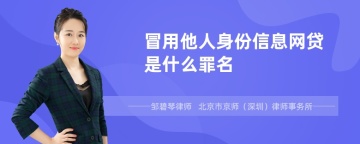 冒用他人身份信息网贷是什么罪名

邹碧琴律师　北京市京师（深圳）律师事务所